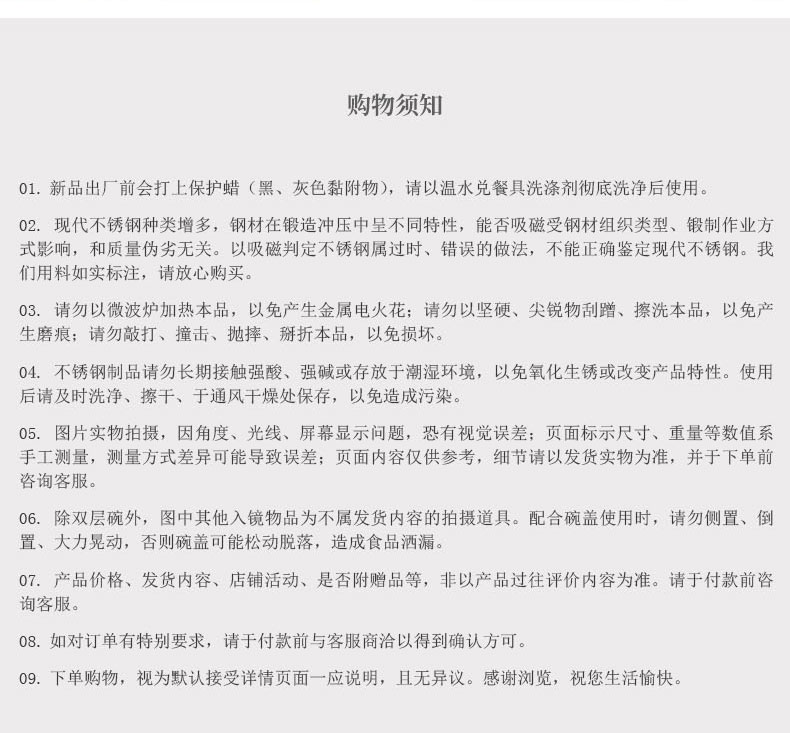 购物须知

01. 新品出厂前会打上保护蜡（黑、灰色黏附物），请以温水兑餐具洗涤剂彻底洗净后使用。

02. 现代不锈钢种类增多，钢材在锻造冲压中呈不同特性，能否吸磁受钢材组织类型、锻制作业方式影响，和质量伪劣无关。以吸磁判定不锈钢属过时、错误的做法，不能正确鉴定现代不锈钢。我们用料如实标注，请放心购买。

03. 请勿以微波炉加热本品，以免产生金属电火花；请勿以坚硬、尖锐物刮蹭、擦洗本品，以免产生磨痕；请勿敲打、撞击、抛摔、掰折本品，以免损坏。

04. 不锈钢制品请勿长期接触强酸、强碱或存放于潮湿环境，以免氧化生锈或改变产品特性。使用后请及时洗净、擦干、于通风干燥处保存，以免造成污染。

05. 图片实物拍摄，因角度、光线、屏幕显示问题，恐有视觉误差；页面标示尺寸、重量等数值系手工测量，测量方式差异可能导致误差；页面内容仅供参考，细节请以发货实物为准，并于下单前咨询客服。

06. 除双层碗外，图中其他入镜物品为不属发货内容的拍摄道具。配合碗盖使用时，请勿侧置、倒置、大力晃动，否则碗盖可能松动脱落，造成食品洒漏。

07. 产品价格、发货内容、店铺活动、是否附赠品等，非以产品过往评价内容为准。请于付款前咨询客服。

08. 如对订单有特别要求，请于付款前与客服商洽以得到确认方可。

09. 下单购物，视为默认接受详情页面一应说明，且无异议。感谢浏览，祝您生活愉快。